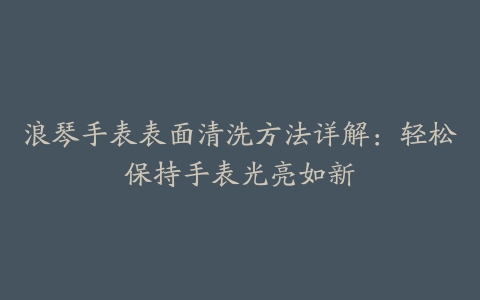 浪琴手表表面清洗方法详解：轻松保持手表光亮如新